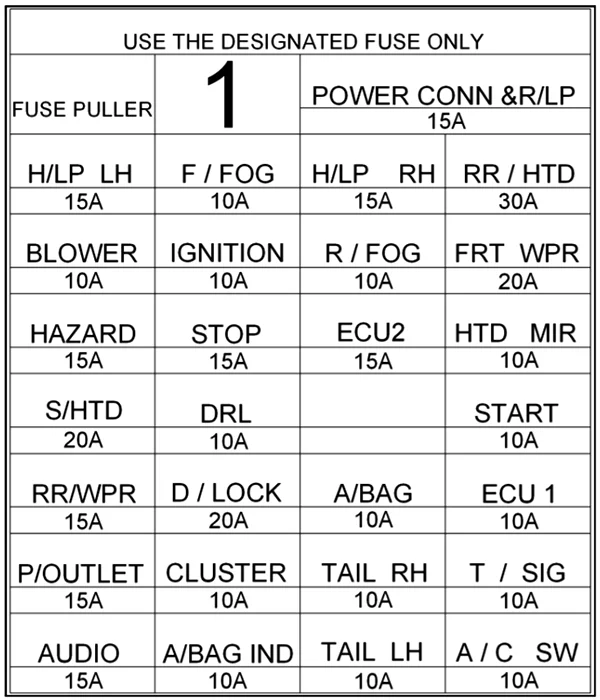 USE THE DESIGNATED FUSE ONLY

| FUSE PULLER | 1 | POWER CONN &R/LP 15A | |
|---|---|---|---|
| H/LP LH 15A | F / FOG 10A | H/LP RH 15A | RR / HTD 30A |
| BLOWER 10A | IGNITION 10A | R / FOG 10A | FRT WPR 20A |
| HAZARD 15A | STOP 15A | ECU2 15A | HTD MIR 10A |
| S/HTD 20A | DRL 10A | | START 10A |
| RR/WPR 15A | D / LOCK 20A | A/BAG 10A | ECU 1 10A |
| P/OUTLET 15A | CLUSTER 10A | TAIL RH 10A | T / SIG 10A |
| AUDIO 15A | A/BAG IND 10A | TAIL LH 10A | A / C SW 10A |